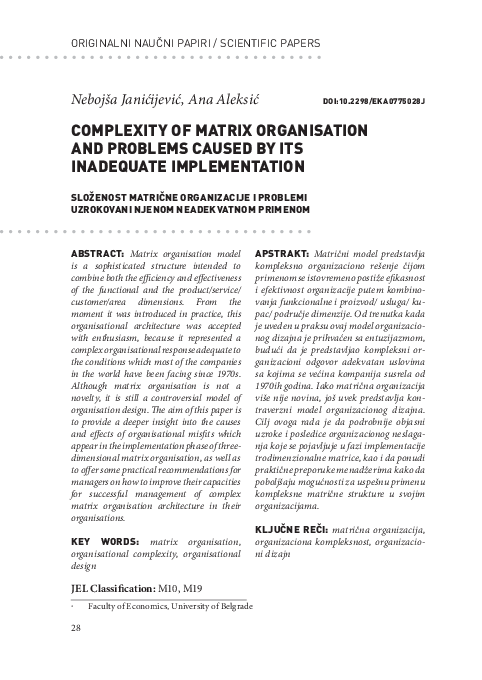 ORIGINALNI NAUČNI PAPIRI / SCIENTIFIC PAPERS

Nebojša Janićijević, Ana Aleksić

DOI:10.2298/EKA0775028J

COMPLEXITY OF MATRIX ORGANISATION AND PROBLEMS CAUSED BY ITS INADEQUATE IMPLEMENTATION

SLOŽENOST MATRIČNE ORGANIZACIJE I PROBLEMI UZROKOVANI NJENOM NEADEKVATNOM PRIMENOM

ABSTRACT: Matrix organisation model is a sophisticated structure intended to combine both the efficiency and effectiveness of the functional and the product/service/customer/area dimensions. From the moment it was introduced in practice, this organisational architecture was accepted with enthusiasm, because it represented a complex organisational response adequate to the conditions which most of the companies in the world have been facing since 1970s. Although matrix organisation is not a novelty, it is still a controversial model of organisation design. The aim of this paper is to provide a deeper insight into the causes and effects of organisational misfits which appear in the implementation phase of three-dimensional matrix organisation, as well as to offer some practical recommendations for managers on how to improve their capacities for successful management of complex matrix organisation architecture in their organisations.

KEY WORDS: matrix organisation, organisational complexity, organisational design

APSTRAKT: Matrični model predstavlja kompleksno organizaciono rešenje čijom primenom se istovremeno postiže efikasnost i efektivnost organizacije putem kombinovanja funkcionalne i proizvod/ usluga/ kupac/ područje dimenzije. Od trenutka kada je uveden u praksu ovaj model organizacionog dizajna je prihvaćen sa entuzijazmom, budući da je predstavljao kompleksni organizacioni odgovor adekvatan uslovima sa kojima se većina kompanija susrela od 1970ih godina. Iako matrična organizacija više nije novina, još uvek predstavlja kontraverzni model organizacionog dizajna. Cilj ovoga rada je da podrobnije objasni uzroke i posledice organizacionog neslaganja koje se pojavljuje u fazi implementacije trodimenzionalne matrice, kao i da ponudi praktične preporuke menadžerima kako da poboljšaju mogućnosti za uspešnu primenu kompleksne matrične strukture u svojim organizacijama.

KLJUČNE REČI: matrična organizacija, organizaciona kompleksnost, organizacioni dizajn

JEL Classification: M10, M19

* Faculty of Economics, University of Belgrade

28